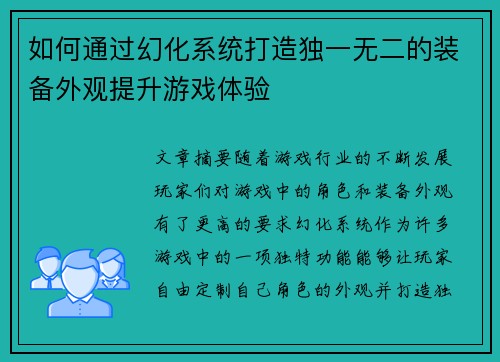 如何通过幻化系统打造独一无二的装备外观提升游戏体验

文章摘要随着游戏行业的不断发展玩家们对游戏中的角色和装备外观有了更高的要求幻化系统作为许多游戏中的一项独特功能能够让玩家自由定制自己角色的外观并打造独